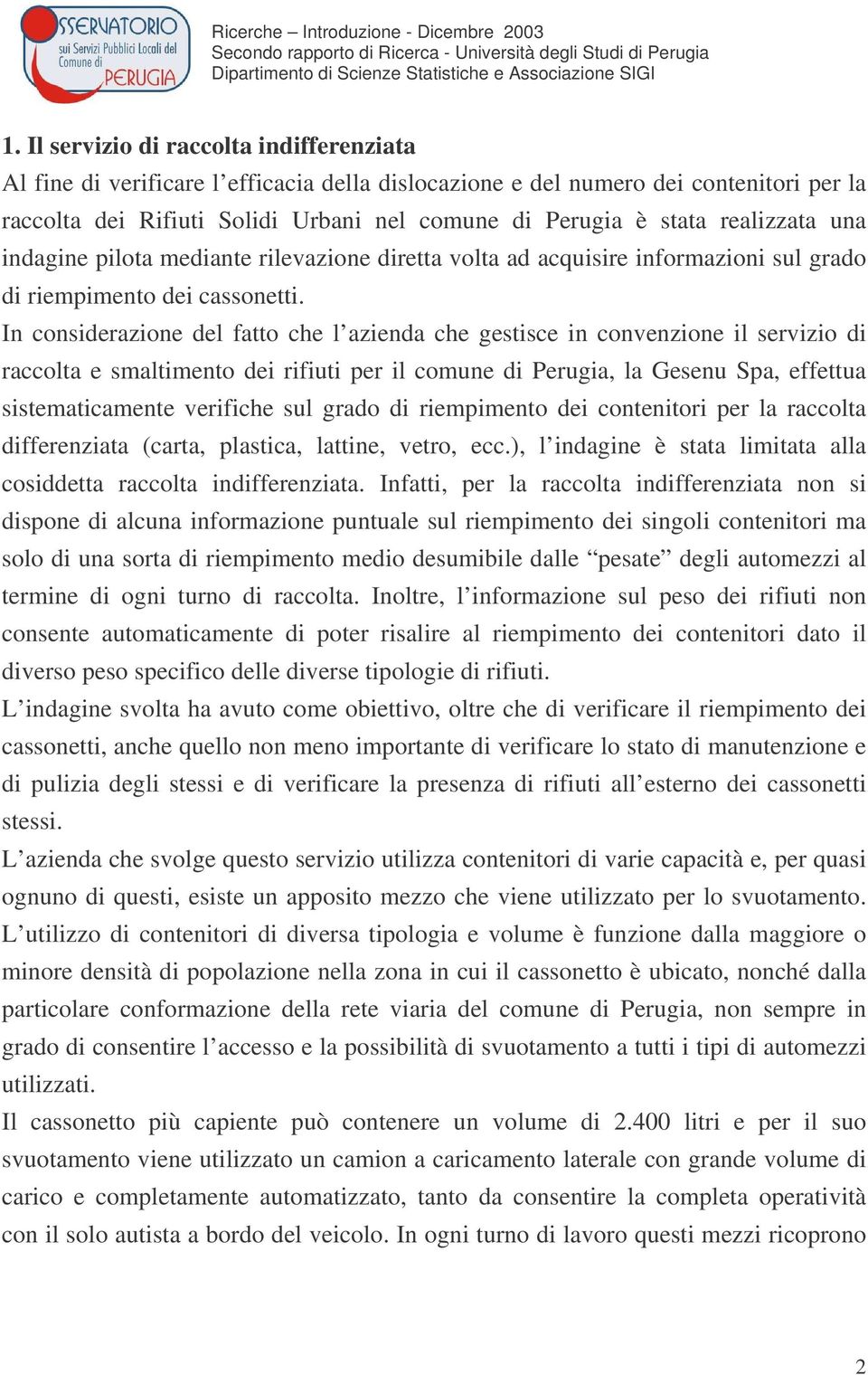 OSSERVATORIO sui Servizi Pubblici Locali del Comune di PERUGIA

Ricerche – Introduzione - Dicembre 2003
Secondo rapporto di Ricerca - Università degli Studi di Perugia
Dipartimento di Scienze Statistiche e Associazione SIGI

1. Il servizio di raccolta indifferenziata
Al fine di verificare l'efficacia della dislocazione e del numero dei contenitori per la raccolta dei Rifiuti Solidi Urbani nel comune di Perugia è stata realizzata una indagine pilota mediante rilevazione diretta volta ad acquisire informazioni sul grado di riempimento dei cassonetti.
In considerazione del fatto che l'azienda che gestisce in convenzione il servizio di raccolta e smaltimento dei rifiuti per il comune di Perugia, la Gesenu Spa, effettua sistematicamente verifiche sul grado di riempimento dei contenitori per la raccolta differenziata (carta, plastica, lattine, vetro, ecc.), l'indagine è stata limitata alla cosiddetta raccolta indifferenziata. Infatti, per la raccolta indifferenziata non si dispone di alcuna informazione puntuale sul riempimento dei singoli contenitori ma solo di una sorta di riempimento medio desumibile dalle "pesate" degli automezzi al termine di ogni turno di raccolta. Inoltre, l'informazione sul peso dei rifiuti non consente automaticamente di poter risalire al riempimento dei contenitori dato il diverso peso specifico delle diverse tipologie di rifiuti.
L'indagine svolta ha avuto come obiettivo, oltre che di verificare il riempimento dei cassonetti, anche quello non meno importante di verificare lo stato di manutenzione e di pulizia degli stessi e di verificare la presenza di rifiuti all'esterno dei cassonetti stessi.
L'azienda che svolge questo servizio utilizza contenitori di varie capacità e, per quasi ognuno di questi, esiste un apposito mezzo che viene utilizzato per lo svuotamento. L'utilizzo di contenitori di diversa tipologia e volume è funzione dalla maggiore o minore densità di popolazione nella zona in cui il cassonetto è ubicato, nonché dalla particolare conformazione della rete viaria del comune di Perugia, non sempre in grado di consentire l'accesso e la possibilità di svuotamento a tutti i tipi di automezzi utilizzati.
Il cassonetto più capiente può contenere un volume di 2.400 litri e per il suo svuotamento viene utilizzato un camion a caricamento laterale con grande volume di carico e completamente automatizzato, tanto da consentire la completa operatività con il solo autista a bordo del veicolo. In ogni turno di lavoro questi mezzi ricoprono

2